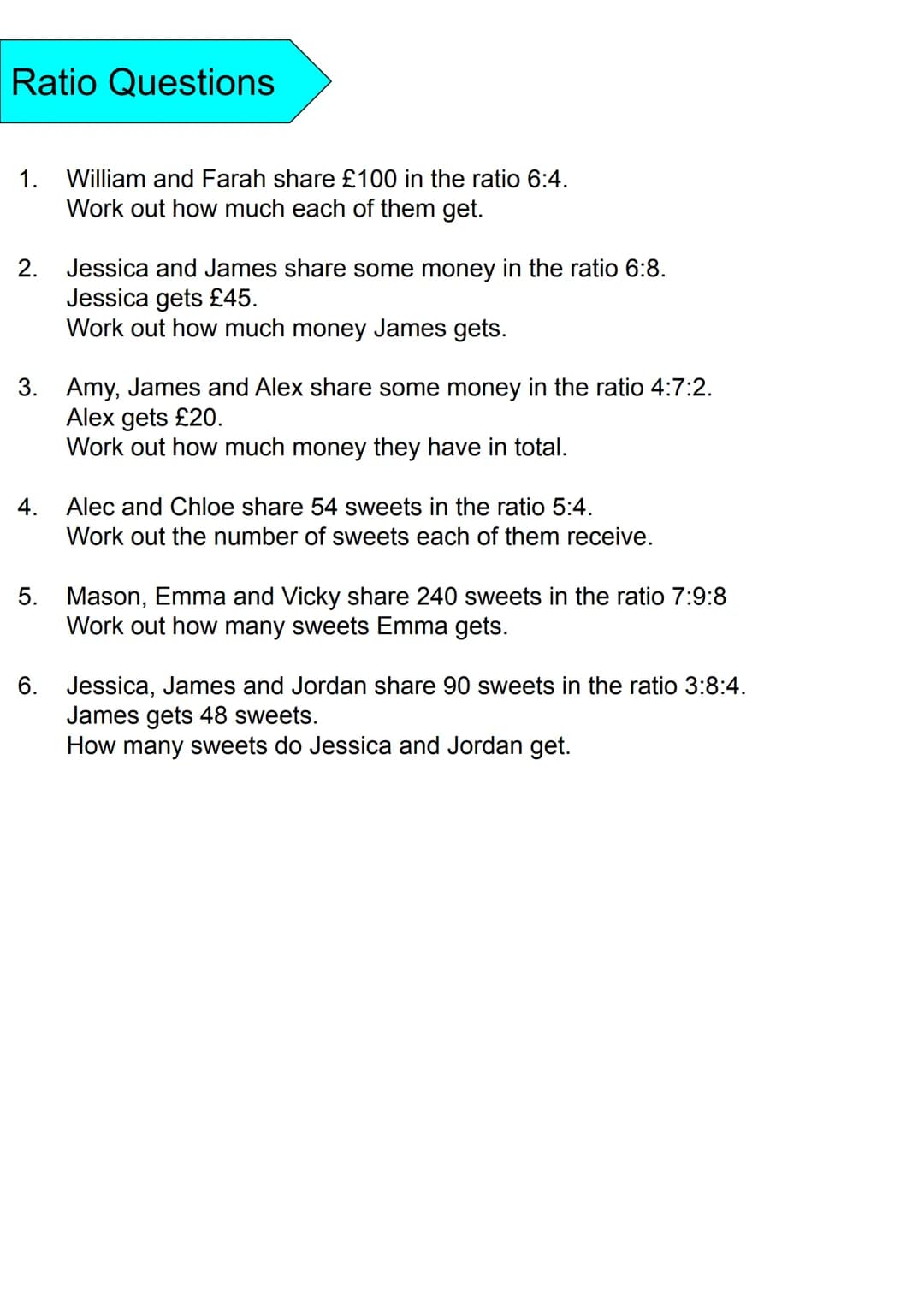 Ratio Questions

1. William and Farah share £100 in the ratio 6:4.
Work out how much each of them get.

2. Jessica and James share some money in the ratio 6:8.
Jessica gets £45.
Work out how much money James gets.

3. Amy, James and Alex share some money in the ratio 4:7:2.
Alex gets £20.
Work out how much money they have in total.

4. Alec and Chloe share 54 sweets in the ratio 5:4.
Work out the number of sweets each of them receive.

5. Mason, Emma and Vicky share 240 sweets in the ratio 7:9:8
Work out how many sweets Emma gets.

6. Jessica, James and Jordan share 90 sweets in the ratio 3:8:4.
James gets 48 sweets.
How many sweets do Jessica and Jordan get.